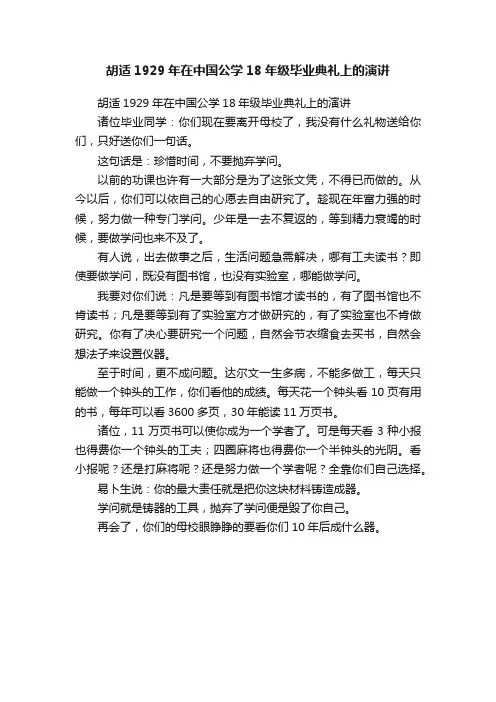 胡适 1929 年在中国公学 18 年级毕业典礼上的演讲

胡适 1929 年在中国公学 18 年级毕业典礼上的演讲

诸位毕业同学：你们现在要离开母校了，我没有什么礼物送给你们，只好送你们一句话。

这句话是：珍惜时间，不要抛弃学问。

以前的功课也许有一大部分是为了这张文凭，不得已而做的。从今以后，你们可以依自己的心愿去自由研究了。趁现在年富力强的时候，努力做一种专门学问。少年是一去不复返的，等到精力衰竭的时候，要做学问也来不及了。

有人说，出去做事之后，生活问题急需解决，哪有工夫读书？即使要做学问，既没有图书馆，也没有实验室，哪能做学问。

我要对你们说：凡是要等到有图书馆才读书的，有了图书馆也不肯读书；凡是要等到有了实验室方才做研究的，有了实验室也不肯做研究。你有了决心要研究一个问题，自然会节衣缩食去买书，自然会想法子来设置仪器。

至于时间，更不成问题。达尔文一生多病，不能多做工，每天只能做一个钟头的工作，你们看他的成绩。每天花一个钟头看 10 页有用的书，每年可以看 3600 多页，30 年能读 11 万页书。

诸位，11 万页书可以使你成为一个学者了。可是每天看 3 种小报也得费你一个钟头的工夫；四圈麻将也得费你一个半钟头的光阴。看小报呢？还是打麻将呢？还是努力做一个学者呢？全靠你们自己选择。

易卜生说：你的最大责任就是把你这块材料铸造成器。

学问就是铸器的工具，抛弃了学问便是毁了你自己。

再会了，你们的母校眼睁睁的要看你们 10 年后成什么器。